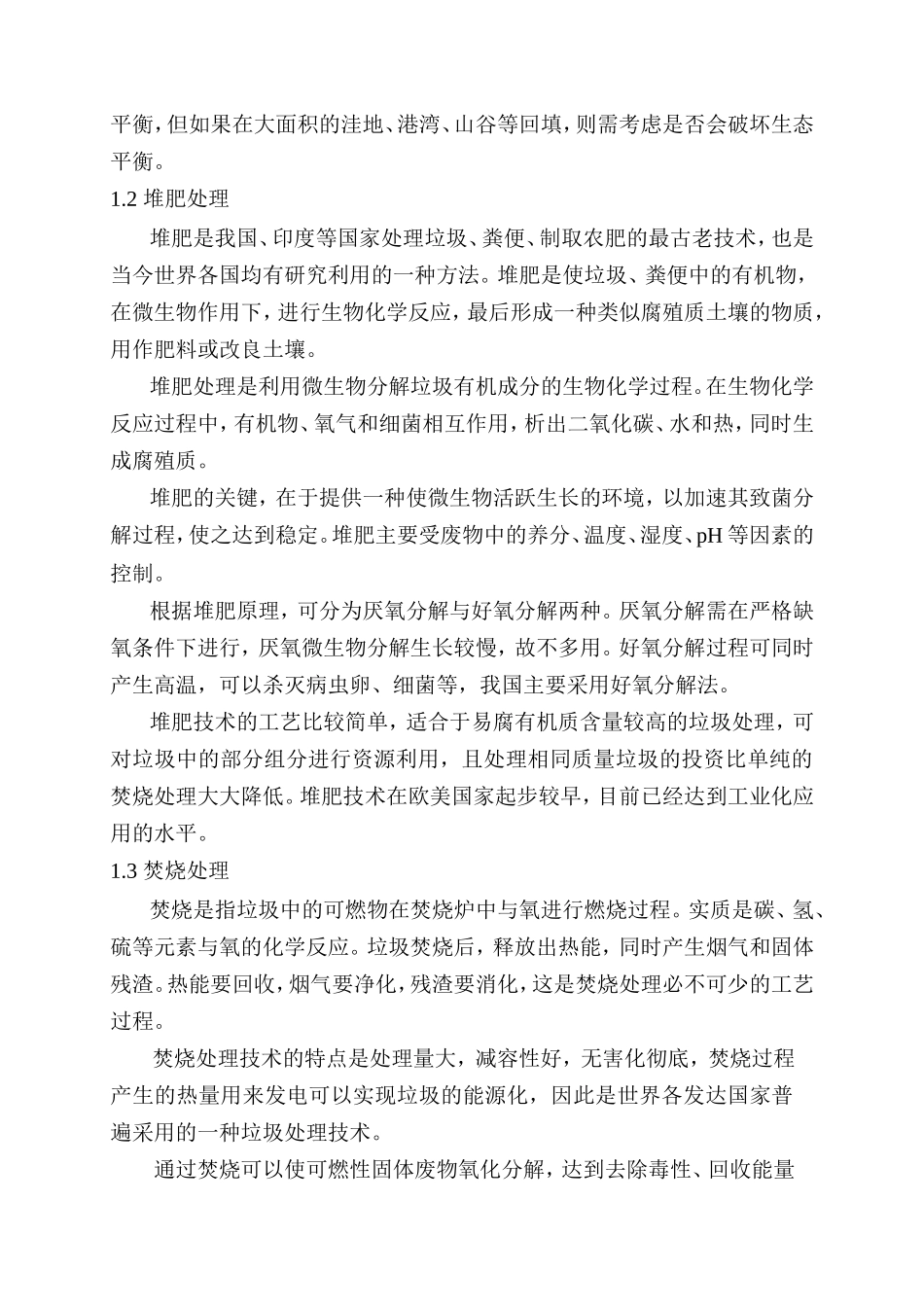 平衡，但如果在大面积的洼地、港湾、山谷等回填，则需考虑是否会破坏生态平衡。

1.2 堆肥处理

堆肥是我国、印度等国家处理垃圾、粪便、制取农肥的最古老技术，也是当今世界各国均有研究利用的一种方法。堆肥是使垃圾、粪便中的有机物，在微生物作用下，进行生物化学反应，最后形成一种类似腐殖质土壤的物质，用作肥料或改良土壤。

堆肥处理是利用微生物分解垃圾有机成分的生物化学过程。在生物化学反应过程中，有机物、氧气和细菌相互作用，析出二氧化碳、水和热，同时生成腐殖质。

堆肥的关键，在于提供一种使微生物活跃生长的环境，以加速其致菌分解过程，使之达到稳定。堆肥主要受废物中的养分、温度、湿度、pH 等因素的控制。

根据堆肥原理，可分为厌氧分解与好氧分解两种。厌氧分解需在严格缺氧条件下进行，厌氧微生物分解生长较慢，故不多用。好氧分解过程可同时产生高温，可以杀灭病虫卵、细菌等，我国主要采用好氧分解法。

堆肥技术的工艺比较简单，适合于易腐有机质含量较高的垃圾处理，可对垃圾中的部分组分进行资源利用，且处理相同质量垃圾的投资比单纯的焚烧处理大大降低。堆肥技术在欧美国家起步较早，目前已经达到工业化应用的水平。

1.3 焚烧处理

焚烧是指垃圾中的可燃物在焚烧炉中与氧进行燃烧过程。实质是碳、氢、硫等元素与氧的化学反应。垃圾焚烧后，释放出热能，同时产生烟气和固体残渣。热能要回收，烟气要净化，残渣要消化，这是焚烧处理必不可少的工艺过程。

焚烧处理技术的特点是处理量大，减容性好，无害化彻底，焚烧过程产生的热量用来发电可以实现垃圾的能源化，因此是世界各发达国家普遍采用的一种垃圾处理技术。

通过焚烧可以使可燃性固体废物氧化分解，达到去除毒性、回收能量